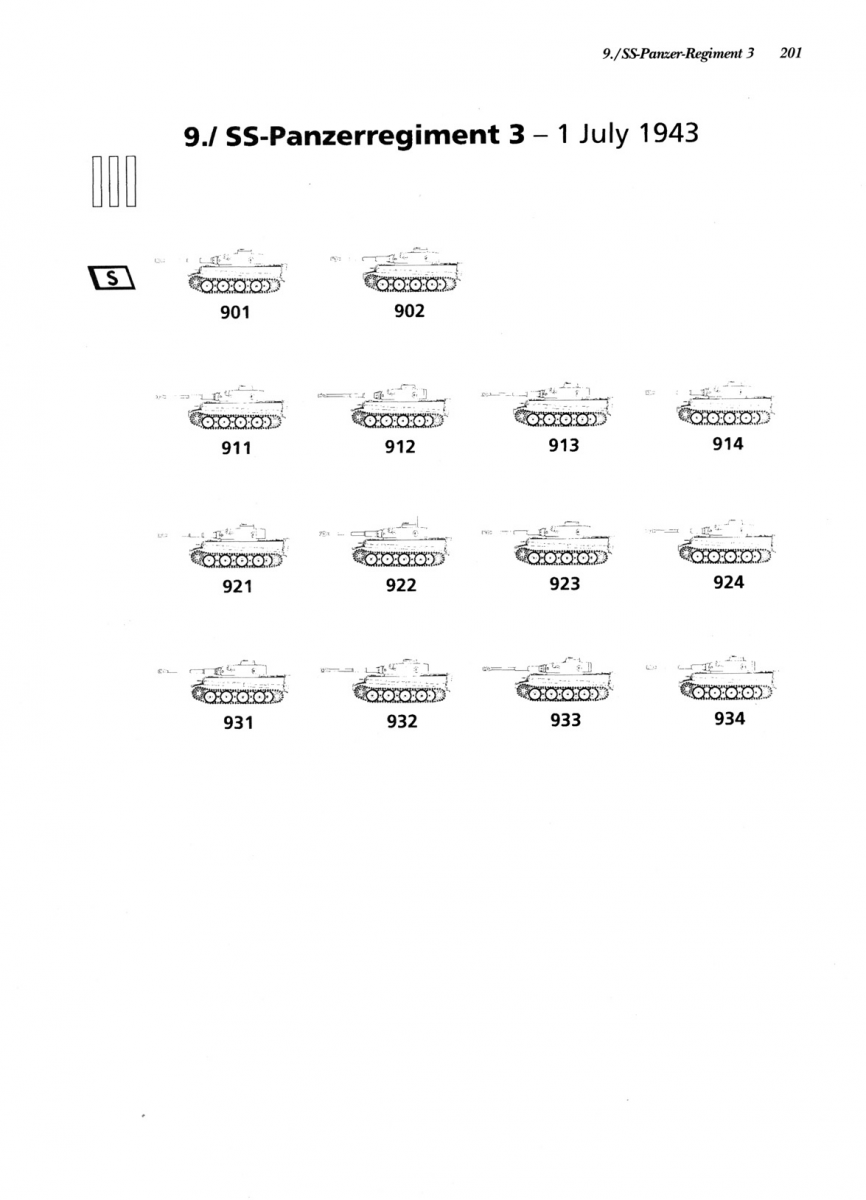 9./SS-Panzer-Regiment 3 201

9./ SS-Panzerregiment 3 – 1 July 1943

S

901

902

911

912

913

914

921

922

923

924

931

932

933

934